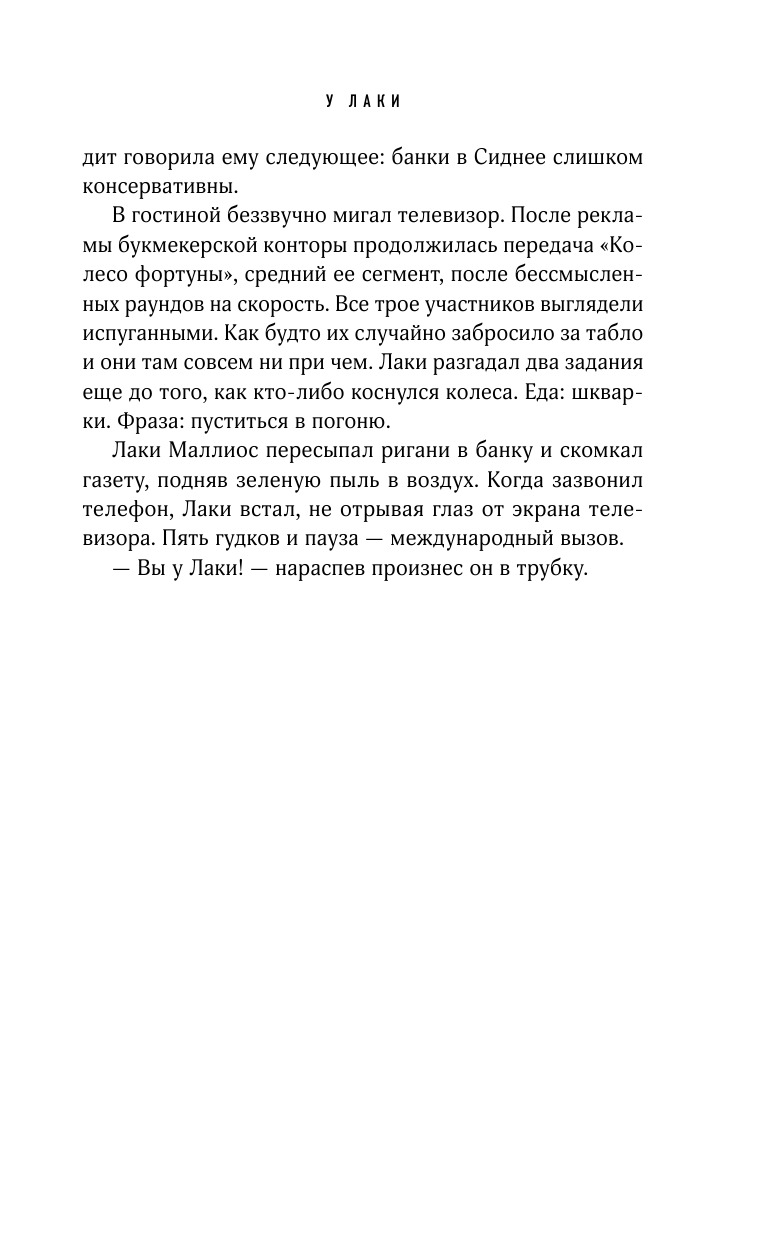 У ЛАКИ

дит говорила ему следующее: банки в Сиднее слишком консервативны.

В гостиной беззвучно мигал телевизор. После рекламы букмекерской конторы продолжилась передача «Колесо фортуны», средний ее сегмент, после бессмысленных раундов на скорость. Все трое участников выглядели испуганными. Как будто их случайно забросило за табло и они там совсем ни при чем. Лаки разгадал два задания еще до того, как кто-либо коснулся колеса. Еда: шкварки. Фраза: пуститься в погоню.

Лаки Маллиос пересыпал ригани в банку и скомкал газету, подняв зеленую пыль в воздух. Когда зазвонил телефон, Лаки встал, не отрывая глаз от экрана телевизора. Пять гудков и пауза — международный вызов.

— Вы у Лаки! — нараспев произнес он в трубку.